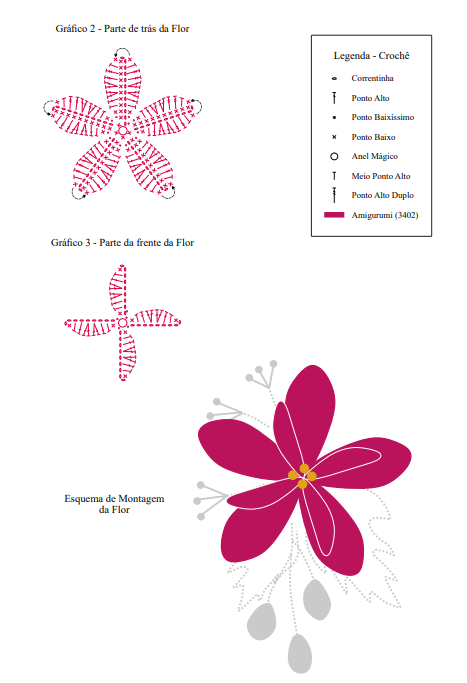 Gráfico 2 - Parte de trás da Flor

Legenda - Crochê

Correntinha

Ponto Alto

Ponto Baixíssimo

Ponto Baixo

Anel Mágico

Meio Ponto Alto

Ponto Alto Duplo

Amigurumi (3402)

Gráfico 3 - Parte da frente da Flor

Esquema de Montagem da Flor